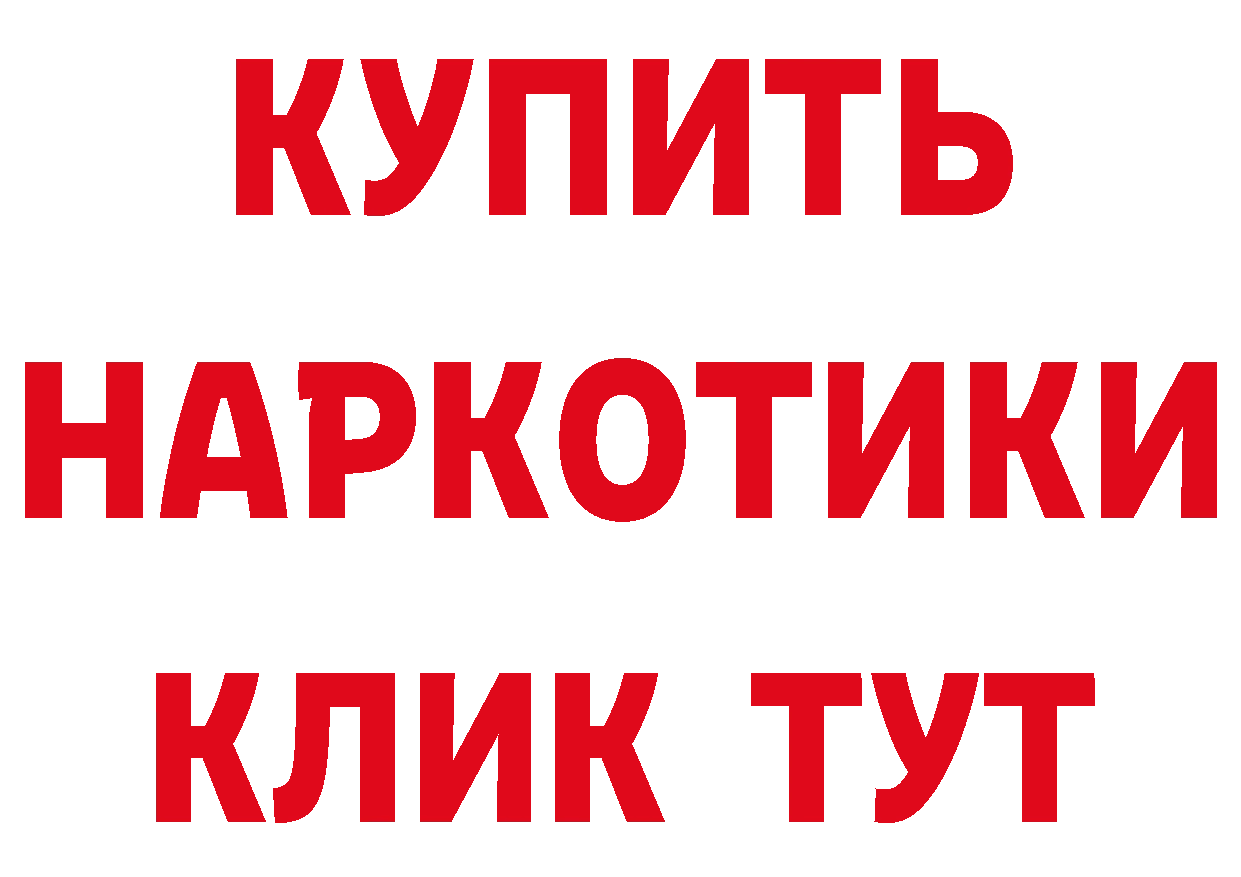 КУПИТЬ НАРКОТИКИ КЛИК ТУТ